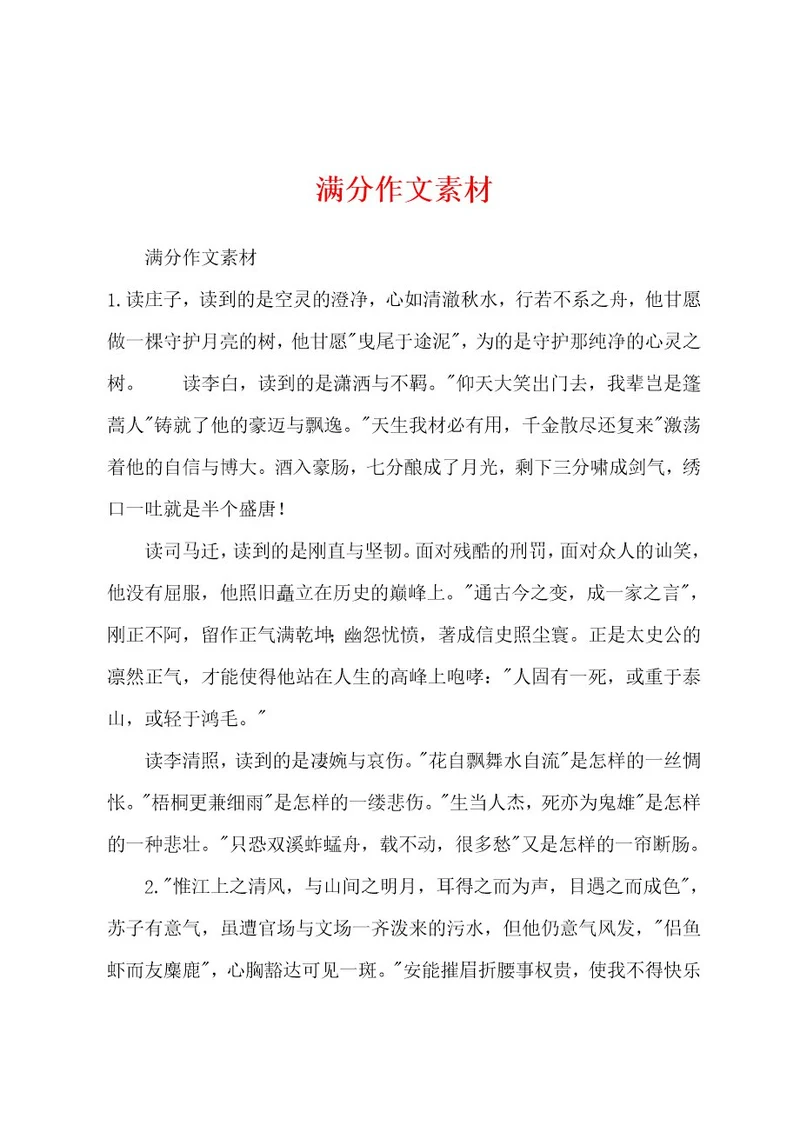 满分作文素材

满分作文素材

1.读庄子，读到的是空灵的澄净，心如清澈秋水，行若不系之舟，他甘愿做一棵守护月亮的树，他甘愿"曳尾于途泥"，为的是守护那纯净的心灵之树。　　读李白，读到的是潇洒与不羁。"仰天大笑出门去，我辈岂是篷蒿人"铸就了他的豪迈与飘逸。"天生我材必有用，千金散尽还复来"激荡着他的自信与博大。酒入豪肠，七分酿成了月光，剩下三分啸成剑气，绣口一吐就是半个盛唐！

读司马迁，读到的是刚直与坚韧。面对残酷的刑罚，面对众人的讪笑，他没有屈服，他照旧矗立在历史的巅峰上。"通古今之变，成一家之言"，刚正不阿，留作正气满乾坤；幽怨忧愤，著成信史照尘寰。正是太史公的凛然正气，才能使得他站在人生的高峰上咆哮："人固有一死，或重于泰山，或轻于鸿毛。"

读李清照，读到的是凄婉与哀伤。"花自飘舞水自流"是怎样的一丝惆怅。"梧桐更兼细雨"是怎样的一缕悲伤。"生当人杰，死亦为鬼雄"是怎样的一种悲壮。"只恐双溪蚱蜢舟，载不动，很多愁"又是怎样的一帘断肠。

2."惟江上之清风，与山间之明月，耳得之而为声，目遇之而成色"，苏子有意气，虽遭官场与文场一齐泼来的污水，但他仍意气风发，"侣鱼虾而友麋鹿"，心胸豁达可见一斑。"安能摧眉折腰事权贵，使我不得快乐